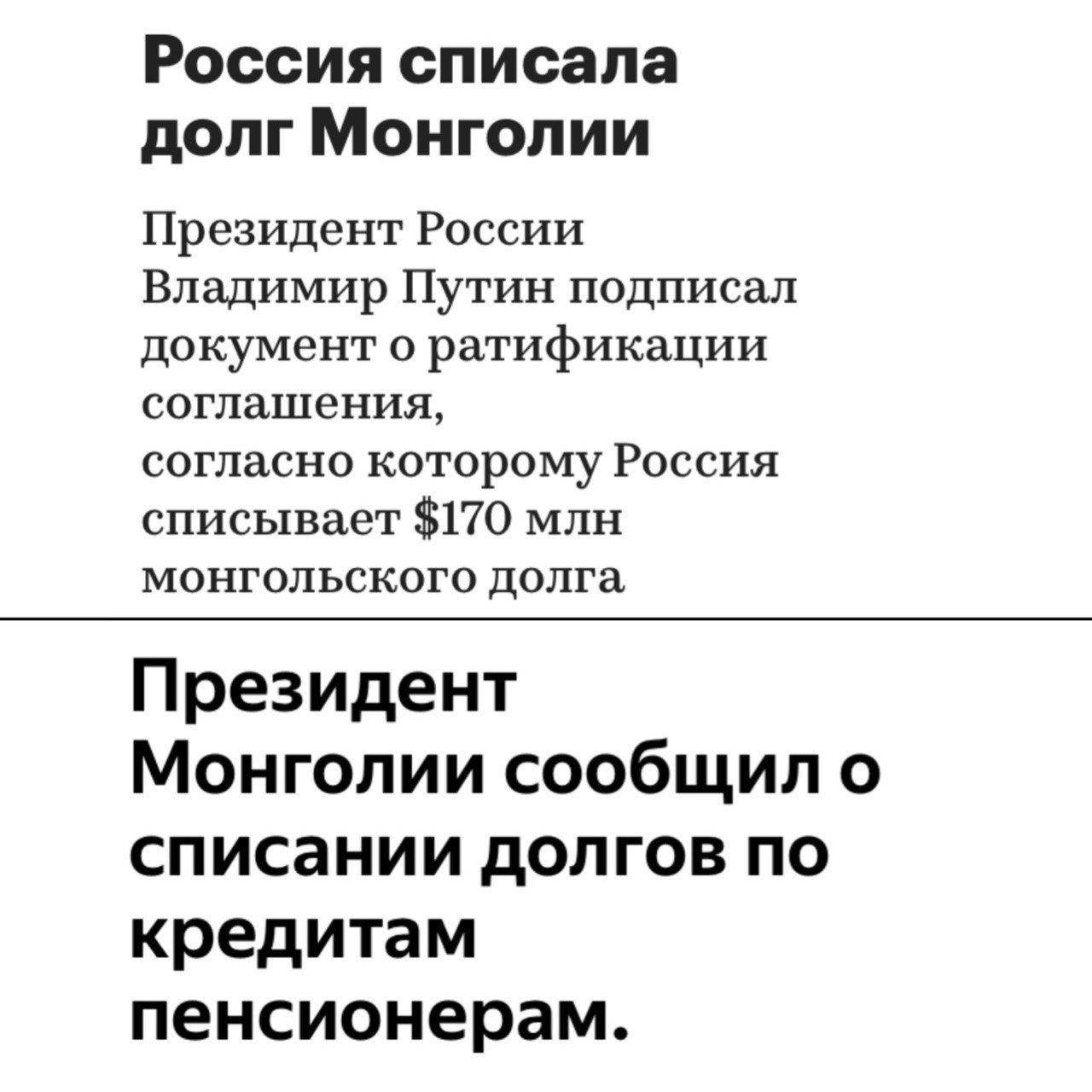 Россия списала долг Монголии

Президент России Владимир Путин подписал документ о ратификации соглашения, согласно которому Россия списывает $170 млн монгольского долга

Президент Монголии сообщил о списании долгов по кредитам пенсионерам.